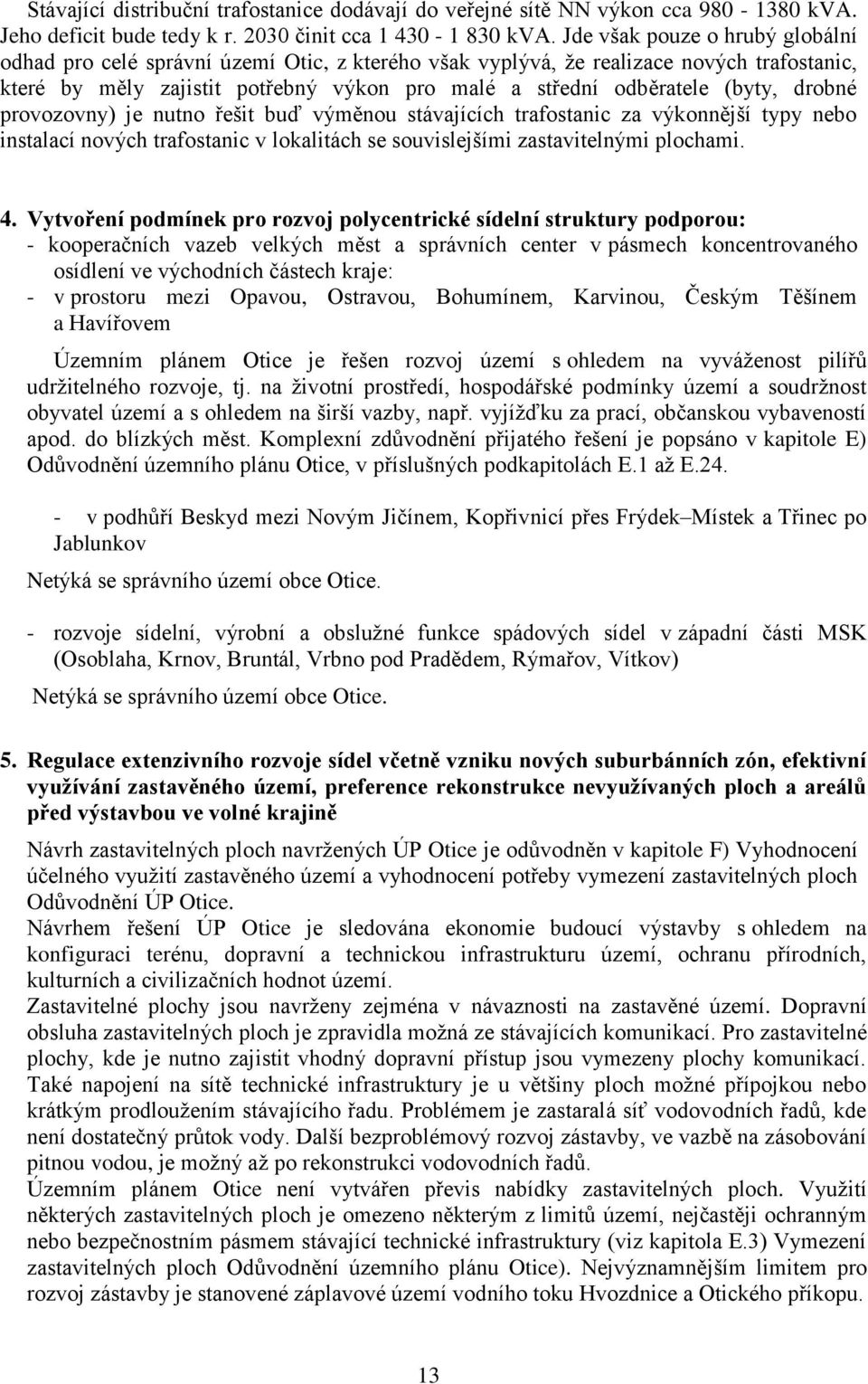 Stávající distribuční trafostanice dodávají do veřejné sítě NN výkon cca 980 - 1380 kVA. Jeho deficit bude tedy k r. 2030 činit cca 1 430 - 1 830 kVA. Jde však pouze o hrubý globální odhad pro celé správní území Otic, z kterého však vyplývá, že realizace nových trafostanic, které by měly zajistit potřebný výkon pro malé a střední odběratele (byty, drobné provozovny) je nutno řešit buď výměnou stávajících trafostanic za výkonnější typy nebo instalací nových trafostanic v lokalitách se souvislejšími zastavitelnými plochami.

4. Vytvoření podmínek pro rozvoj polycentrické sídelní struktury podporou:
- kooperačních vazeb velkých měst a správních center v pásmech koncentrovaného osídlení ve východních částech kraje:
- v prostoru mezi Opavou, Ostravou, Bohumínem, Karvinou, Českým Těšínem a Havířovem

Územním plánem Otice je řešen rozvoj území s ohledem na vyváženost pilířů udržitelného rozvoje, tj. na životní prostředí, hospodářské podmínky území a soudržnost obyvatel území a s ohledem na širší vazby, např. vyjížďku za prací, občanskou vybaveností apod. do blízkých měst. Komplexní zdůvodnění přijatého řešení je popsáno v kapitole E) Odůvodnění územního plánu Otice, v příslušných podkapitolách E.1 až E.24.

- v podhůří Beskyd mezi Novým Jičínem, Kopřivnicí přes Frýdek–Místek a Třinec po Jablunkov

Netýká se správního území obce Otice.

- rozvoje sídelní, výrobní a obslužné funkce spádových sídel v západní části MSK (Osoblaha, Krnov, Bruntál, Vrbno pod Pradědem, Rýmařov, Vítkov)

Netýká se správního území obce Otice.

5. Regulace extenzivního rozvoje sídel včetně vzniku nových suburbánních zón, efektivní využívání zastavěného území, preference rekonstrukce nevyužívaných ploch a areálů před výstavbou ve volné krajině

Návrh zastavitelných ploch navržených ÚP Otice je odůvodněn v kapitole F) Vyhodnocení účelného využití zastavěného území a vyhodnocení potřeby vymezení zastavitelných ploch Odůvodnění ÚP Otice.
Návrhem řešení ÚP Otice je sledována ekonomie budoucí výstavby s ohledem na konfiguraci terénu, dopravní a technickou infrastrukturu území, ochranu přírodních, kulturních a civilizačních hodnot území.
Zastavitelné plochy jsou navrženy zejména v návaznosti na zastavěné území. Dopravní obsluha zastavitelných ploch je zpravidla možná ze stávajících komunikací. Pro zastavitelné plochy, kde je nutno zajistit vhodný dopravní přístup jsou vymezeny plochy komunikací. Také napojení na sítě technické infrastruktury je u většiny ploch možné přípojkou nebo krátkým prodloužením stávajícího řadu. Problémem je zastaralá síť vodovodních řadů, kde není dostatečný průtok vody. Další bezproblémový rozvoj zástavby, ve vazbě na zásobování pitnou vodou, je možný až po rekonstrukci vodovodních řadů.
Územním plánem Otice není vytvářen převis nabídky zastavitelných ploch. Využití některých zastavitelných ploch je omezeno některým z limitů území, nejčastěji ochranným nebo bezpečnostním pásmem stávající technické infrastruktury (viz kapitola E.3) Vymezení zastavitelných ploch Odůvodnění územního plánu Otice). Nejvýznamnějším limitem pro rozvoj zástavby je stanovené záplavové území vodního toku Hvozdnice a Otického příkopu.

13